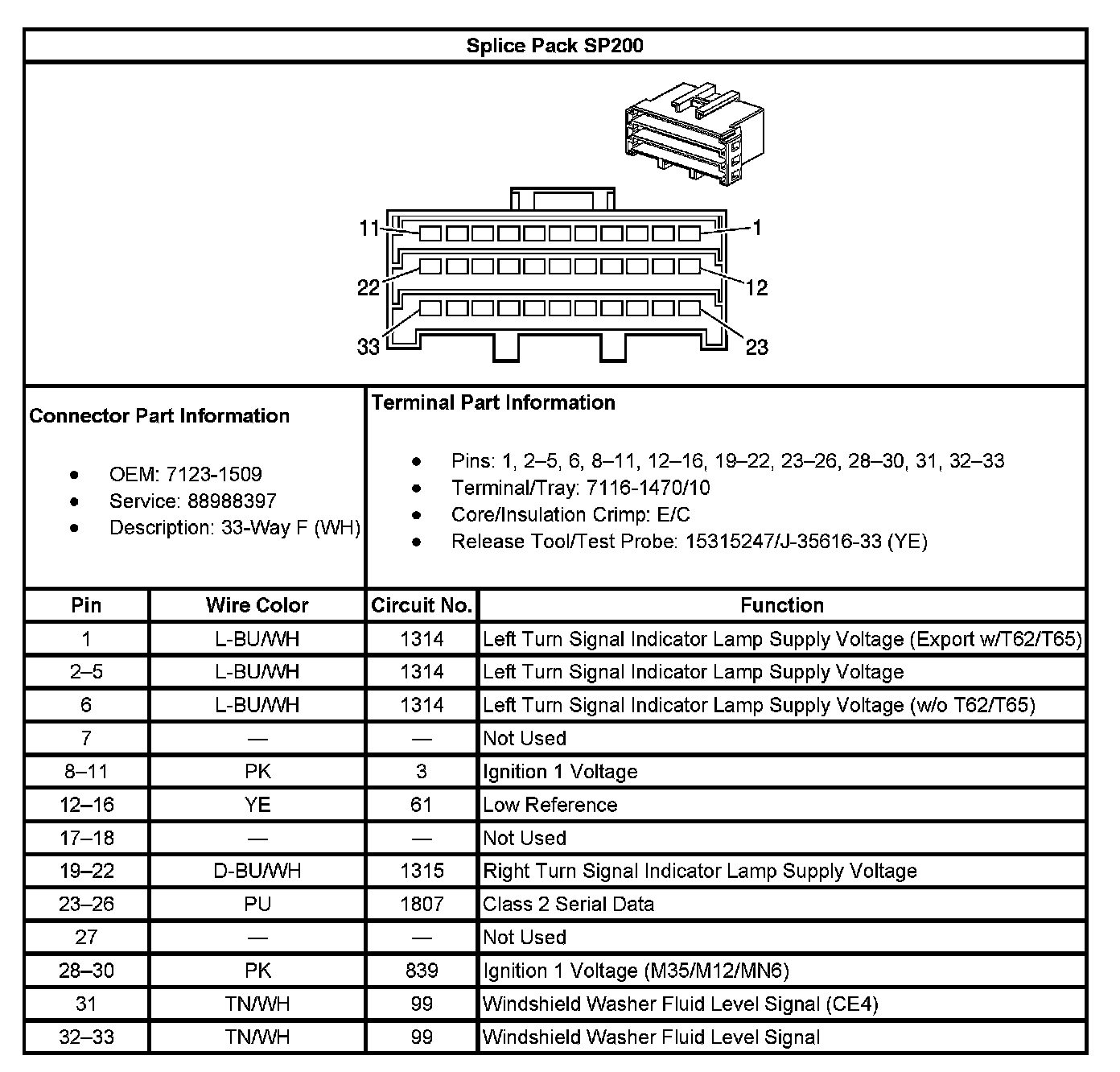 Splice Pack SP200

11 1
22 12
33 23

Connector Part Information

- OEM: 7123-1509
- Service: 88988397
- Description: 33-Way F (WH)

Terminal Part Information

- Pins: 1, 2–5, 6, 8–11, 12–16, 19–22, 23–26, 28–30, 31, 32–33
- Terminal/Tray: 7116-1470/10
- Core/Insulation Crimp: E/C
- Release Tool/Test Probe: 15315247/J-35616-33 (YE)

| Pin | Wire Color | Circuit No. | Function |
|---|---|---|---|
| 1 | L-BU/WH | 1314 | Left Turn Signal Indicator Lamp Supply Voltage (Export w/T62/T65) |
| 2–5 | L-BU/WH | 1314 | Left Turn Signal Indicator Lamp Supply Voltage |
| 6 | L-BU/WH | 1314 | Left Turn Signal Indicator Lamp Supply Voltage (w/o T62/T65) |
| 7 | — | — | Not Used |
| 8–11 | PK | 3 | Ignition 1 Voltage |
| 12–16 | YE | 61 | Low Reference |
| 17–18 | — | — | Not Used |
| 19–22 | D-BU/WH | 1315 | Right Turn Signal Indicator Lamp Supply Voltage |
| 23–26 | PU | 1807 | Class 2 Serial Data |
| 27 | — | — | Not Used |
| 28–30 | PK | 839 | Ignition 1 Voltage (M35/M12/MN6) |
| 31 | TN/WH | 99 | Windshield Washer Fluid Level Signal (CE4) |
| 32–33 | TN/WH | 99 | Windshield Washer Fluid Level Signal |